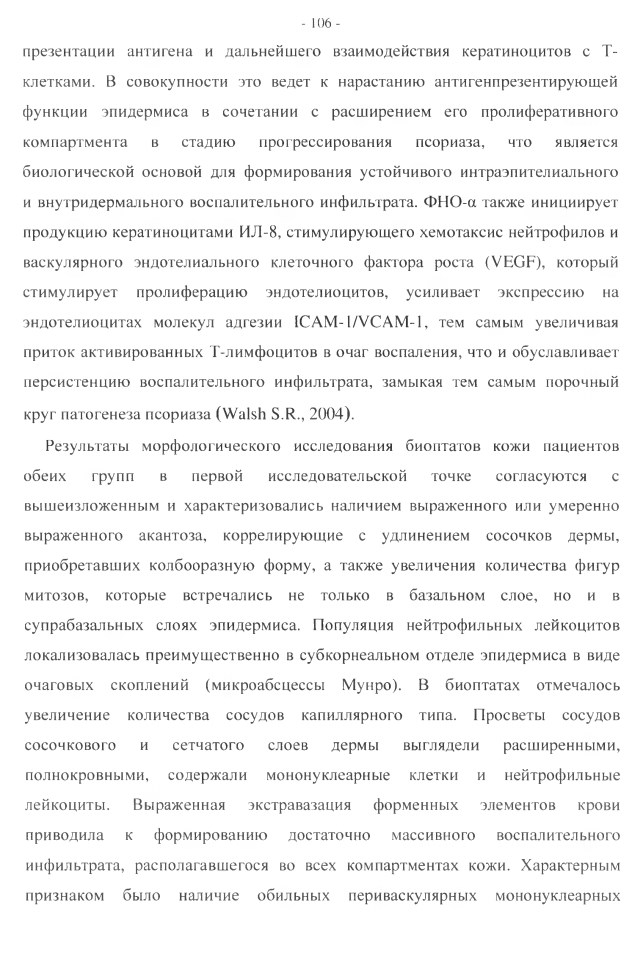 - 106 -

презентации антигена и дальнейшего взаимодействия кератиноцитов с Т-клетками. В совокупности это ведет к нарастанию антигенпрезентирующей функции эпидермиса в сочетании с расширением его пролиферативного компартмента в стадию прогрессирования псориаза, что является биологической основой для формирования устойчивого интраэпителиального и внутридермального воспалительного инфильтрата. ФНО-α также инициирует продукцию кератиноцитами ИЛ-8, стимулирующего хемотаксис нейтрофилов и васкулярного эндотелиального клеточного фактора роста (VEGF), который стимулирует пролиферацию эндотелиоцитов, усиливает экспрессию на эндотелиоцитах молекул адгезии ICAM-1/VCAM-1, тем самым увеличивая приток активированных Т-лимфоцитов в очаг воспаления, что и обуславливает персистенцию воспалительного инфильтрата, замыкая тем самым порочный круг патогенеза псориаза (Walsh S.R., 2004).

Результаты морфологического исследования биоптатов кожи пациентов обеих групп в первой исследовательской точке согласуются с вышеизложенным и характеризовались наличием выраженного или умеренно выраженного акантоза, коррелирующие с удлинением сосочков дермы, приобретавших колбообразную форму, а также увеличения количества фигур митозов, которые встречались не только в базальном слое, но и в супрабазальных слоях эпидермиса. Популяция нейтрофильных лейкоцитов локализовалась преимущественно в субкорнеальном отделе эпидермиса в виде очаговых скоплений (микроабсцессы Мунро). В биоптатах отмечалось увеличение количества сосудов капиллярного типа. Просветы сосудов сосочкового и сетчатого слоев дермы выглядели расширенными, полнокровными, содержали мононуклеарные клетки и нейтрофильные лейкоциты. Выраженная экстравазация форменных элементов крови приводила к формированию достаточно массивного воспалительного инфильтрата, располагавшегося во всех компартментах кожи. Характерным признаком было наличие обильных периваскулярных мононуклеарных